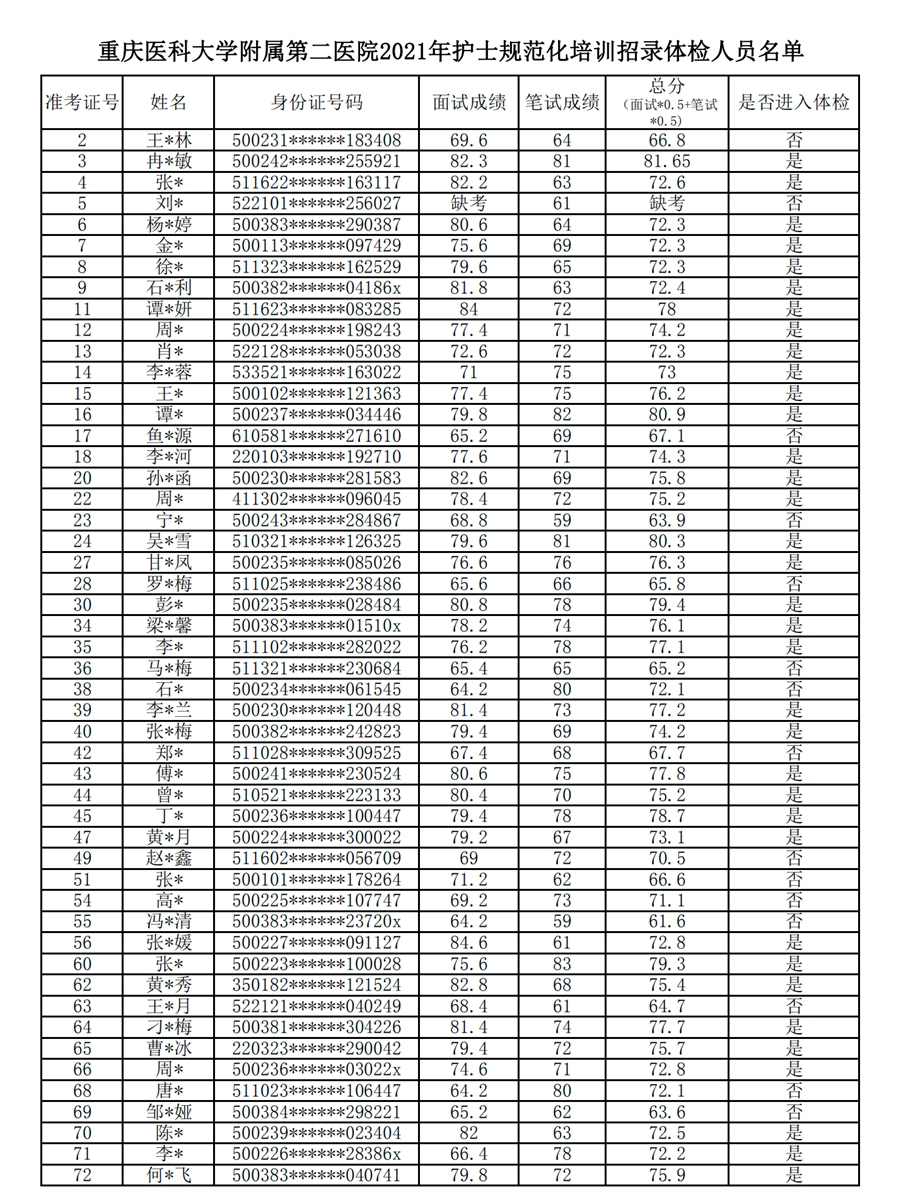 重庆医科大学附属第二医院2021年护士规范化培训招录体检人员名单

| 准考证号 | 姓名 | 身份证号码 | 面试成绩 | 笔试成绩 | 总分（面试*0.5+笔试*0.5） | 是否进入体检 |
|---|---|---|---|---|---|---|
| 2 | 王*林 | 500231******183408 | 69.6 | 64 | 66.8 | 否 |
| 3 | 冉*敏 | 500242******255921 | 82.3 | 81 | 81.65 | 是 |
| 4 | 张* | 511622******163117 | 82.2 | 63 | 72.6 | 是 |
| 5 | 刘* | 522101******256027 | 缺考 | 61 | 缺考 | 否 |
| 6 | 杨*婷 | 500383******290387 | 80.6 | 64 | 72.3 | 是 |
| 7 | 金* | 500113******097429 | 75.6 | 69 | 72.3 | 是 |
| 8 | 徐* | 511323******162529 | 79.6 | 65 | 72.3 | 是 |
| 9 | 石*利 | 500382******04186x | 81.8 | 63 | 72.4 | 是 |
| 11 | 谭*妍 | 511623******083285 | 84 | 72 | 78 | 是 |
| 12 | 周* | 500224******198243 | 77.4 | 71 | 74.2 | 是 |
| 13 | 肖* | 522128******053038 | 72.6 | 72 | 72.3 | 是 |
| 14 | 李*蓉 | 533521******163022 | 71 | 75 | 73 | 是 |
| 15 | 王* | 500102******121363 | 77.4 | 75 | 76.2 | 是 |
| 16 | 谭* | 500237******034446 | 79.8 | 82 | 80.9 | 是 |
| 17 | 鱼*源 | 610581******271610 | 65.2 | 69 | 67.1 | 否 |
| 18 | 李*河 | 220103******192710 | 77.6 | 71 | 74.3 | 是 |
| 20 | 孙*函 | 500230******281583 | 82.6 | 69 | 75.8 | 是 |
| 22 | 周* | 411302******096045 | 78.4 | 72 | 75.2 | 是 |
| 23 | 宁* | 500243******284867 | 68.8 | 59 | 63.9 | 否 |
| 24 | 吴*雪 | 510321******126325 | 79.6 | 81 | 80.3 | 是 |
| 27 | 甘*凤 | 500235******085026 | 76.6 | 76 | 76.3 | 是 |
| 28 | 罗*梅 | 511025******238486 | 65.6 | 66 | 65.8 | 否 |
| 30 | 彭* | 500235******028484 | 80.8 | 78 | 79.4 | 是 |
| 34 | 梁*馨 | 500383******01510x | 78.2 | 74 | 76.1 | 是 |
| 35 | 李* | 511102******282022 | 76.2 | 78 | 77.1 | 是 |
| 36 | 马*梅 | 511321******230684 | 65.4 | 65 | 65.2 | 否 |
| 38 | 石* | 500234******061545 | 64.2 | 80 | 72.1 | 否 |
| 39 | 李*兰 | 500230******120448 | 81.4 | 73 | 77.2 | 是 |
| 40 | 张*梅 | 500382******242823 | 79.4 | 69 | 74.2 | 是 |
| 42 | 郑* | 511028******309525 | 67.4 | 68 | 67.7 | 否 |
| 43 | 傅* | 500241******230524 | 80.6 | 75 | 77.8 | 是 |
| 44 | 曾* | 510521******223133 | 80.4 | 70 | 75.2 | 是 |
| 45 | 丁* | 500236******100447 | 79.4 | 78 | 78.7 | 是 |
| 47 | 黄*月 | 500224******300022 | 79.2 | 67 | 73.1 | 是 |
| 49 | 赵*鑫 | 511602******056709 | 69 | 72 | 70.5 | 否 |
| 51 | 张* | 500101******178264 | 71.2 | 62 | 66.6 | 否 |
| 54 | 高* | 500225******107747 | 69.2 | 73 | 71.1 | 否 |
| 55 | 冯*清 | 500383******23720x | 64.2 | 59 | 61.6 | 否 |
| 56 | 张*媛 | 500227******091127 | 84.6 | 61 | 72.8 | 是 |
| 60 | 张* | 500223******100028 | 75.6 | 83 | 79.3 | 是 |
| 62 | 黄*秀 | 350182******121524 | 82.8 | 68 | 75.4 | 是 |
| 63 | 王*月 | 522121******040249 | 68.4 | 61 | 64.7 | 否 |
| 64 | 刁*梅 | 500381******304226 | 81.4 | 74 | 77.7 | 是 |
| 65 | 曹*冰 | 220323******290042 | 79.4 | 72 | 75.7 | 是 |
| 66 | 周* | 500236******03022x | 74.6 | 71 | 72.8 | 是 |
| 68 | 唐* | 511023******106447 | 64.2 | 80 | 72.1 | 否 |
| 69 | 邹*娅 | 500384******298221 | 65.2 | 62 | 63.6 | 否 |
| 70 | 陈* | 500239******023404 | 82 | 63 | 72.5 | 是 |
| 71 | 李* | 500226******28386x | 66.4 | 78 | 72.2 | 是 |
| 72 | 何*飞 | 500383******040741 | 79.8 | 72 | 75.9 | 是 |